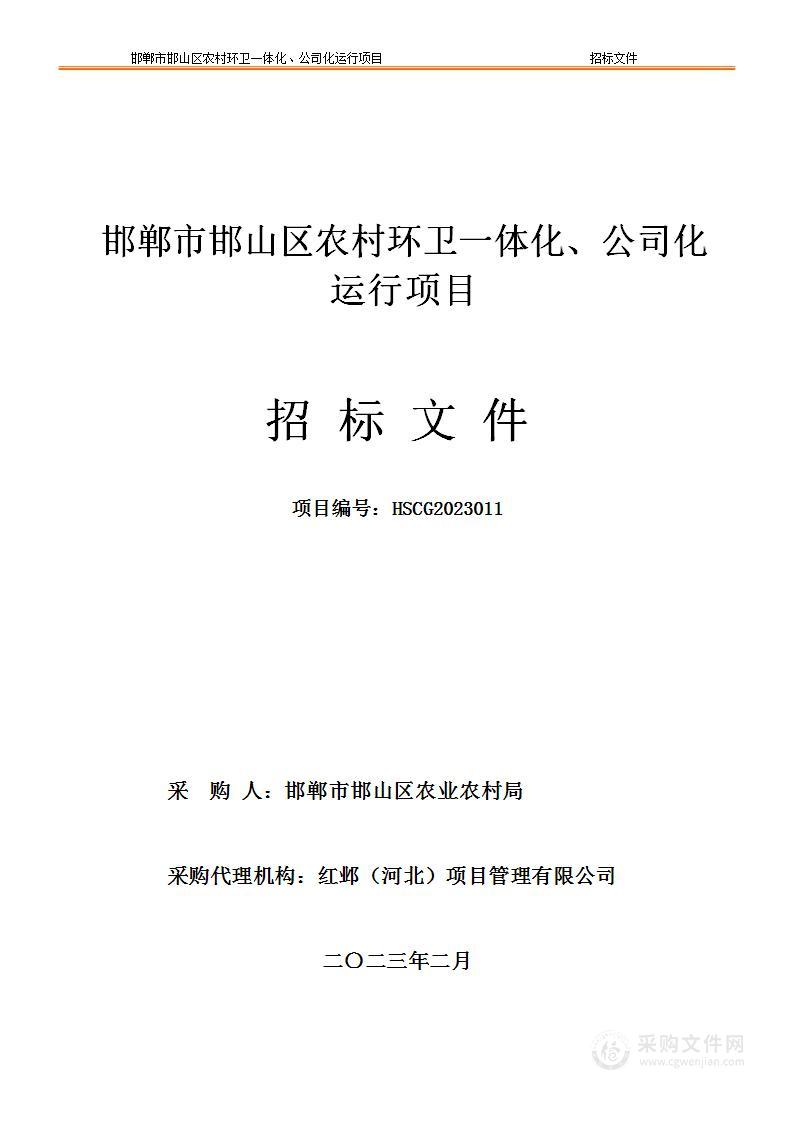 邯郸市邯山区农村环卫一体化、公司化运行项目 招标文件

邯郸市邯山区农村环卫一体化、公司化运行项目

招 标 文 件

项目编号：HSCG2023011

采 购 人：邯郸市邯山区农业农村局

采购代理机构：红邺（河北）项目管理有限公司

二〇二三年二月

采购文件网
www.cgwenjian.com